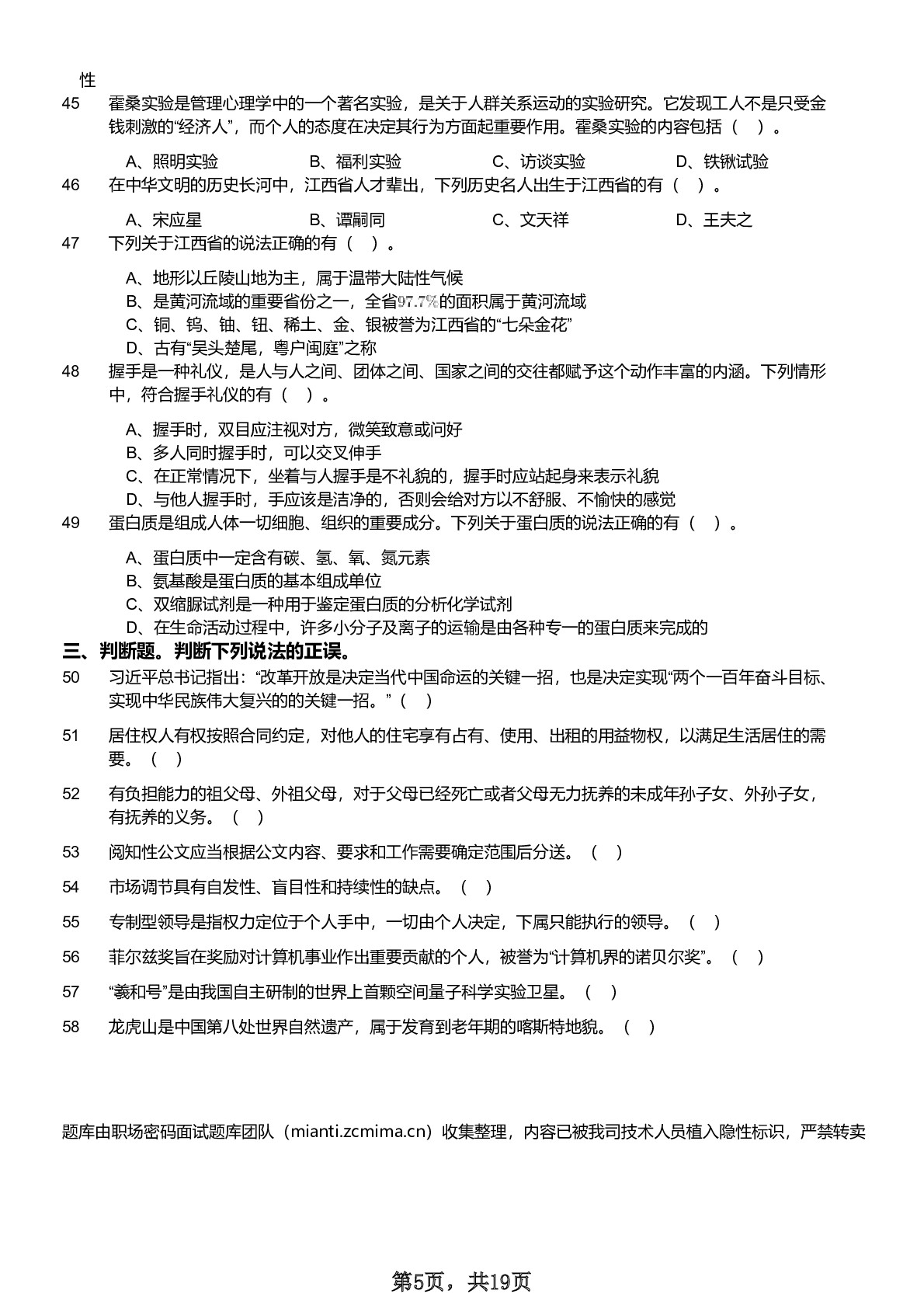 性

45 霍桑实验是管理心理学中的一个著名实验，是关于人群关系运动的实验研究。它发现工人不是只受金钱刺激的“经济人”，而个人的态度在决定其行为方面起重要作用。霍桑实验的内容包括（ ）。

A、照明实验 B、福利实验 C、访谈实验 D、铁锹试验

46 在中华文明的历史长河中，江西省人才辈出，下列历史名人出生于江西省的有（ ）。

A、宋应星 B、谭嗣同 C、文天祥 D、王夫之

47 下列关于江西省的说法正确的有（ ）。

A、地形以丘陵山地为主，属于温带大陆性气候
B、是黄河流域的重要省份之一，全省97.7%的面积属于黄河流域
C、铜、钨、铀、钽、稀土、金、银被誉为江西省的“七朵金花”
D、古有“吴头楚尾，粤户闽庭”之称

48 握手是一种礼仪，是人与人之间、团体之间、国家之间的交往都赋予这个动作丰富的内涵。下列情形中，符合握手礼仪的有（ ）。

A、握手时，双目应注视对方，微笑致意或问好
B、多人同时握手时，可以交叉伸手
C、在正常情况下，坐着与人握手是不礼貌的，握手时应站起身来表示礼貌
D、与他人握手时，手应该是洁净的，否则会给对方以不舒服、不愉快的感觉

49 蛋白质是组成人体一切细胞、组织的重要成分。下列关于蛋白质的说法正确的有（ ）。

A、蛋白质中一定含有碳、氢、氧、氮元素
B、氨基酸是蛋白质的基本组成单位
C、双缩脲试剂是一种用于鉴定蛋白质的分析化学试剂
D、在生命活动过程中，许多小分子及离子的运输是由各种专一的蛋白质来完成的

三、判断题。判断下列说法的正误。

50 习近平总书记指出：“改革开放是决定当代中国命运的关键一招，也是决定实现“两个一百年奋斗目标、实现中华民族伟大复兴的的关键一招。”（ ）

51 居住权人有权按照合同约定，对他人的住宅享有占有、使用、出租的用益物权，以满足生活居住的需要。（ ）

52 有负担能力的祖父母、外祖父母，对于父母已经死亡或者父母无力抚养的未成年孙子女、外孙子女，有抚养的义务。（ ）

53 阅知性公文应当根据公文内容、要求和工作需要确定范围后分送。（ ）

54 市场调节具有自发性、盲目性和持续性的缺点。（ ）

55 专制型领导是指权力定位于个人手中，一切由个人决定，下属只能执行的领导。（ ）

56 菲尔兹奖旨在奖励对计算机事业作出重要贡献的个人，被誉为“计算机界的诺贝尔奖”。（ ）

57 “羲和号”是由我国自主研制的世界上首颗空间量子科学实验卫星。（ ）

58 龙虎山是中国第八处世界自然遗产，属于发育到老年期的喀斯特地貌。（ ）

题库由职场密码面试题库团队（mianti.zcmima.cn）收集整理，内容已被我司技术人员植入隐性标识，严禁转卖

第5页，共19页